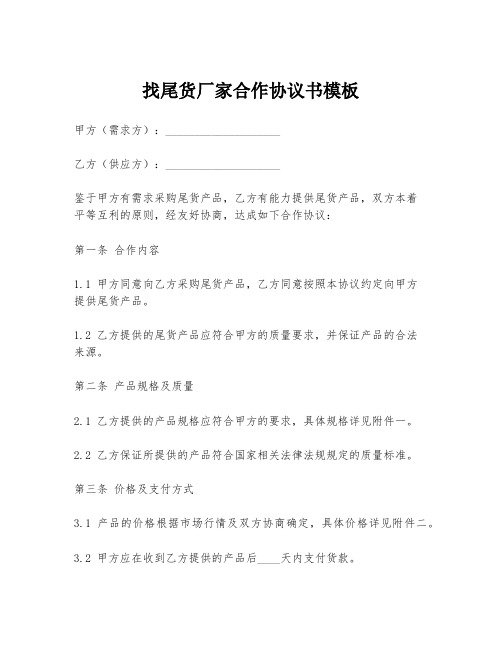 找尾货厂家合作协议书模板

甲方（需求方）：____________________

乙方（供应方）：____________________

鉴于甲方有需求采购尾货产品，乙方有能力提供尾货产品，双方本着平等互利的原则，经友好协商，达成如下合作协议：

第一条 合作内容

1.1 甲方同意向乙方采购尾货产品，乙方同意按照本协议约定向甲方提供尾货产品。

1.2 乙方提供的尾货产品应符合甲方的质量要求，并保证产品的合法来源。

第二条 产品规格及质量

2.1 乙方提供的产品规格应符合甲方的要求，具体规格详见附件一。

2.2 乙方保证所提供的产品符合国家相关法律法规规定的质量标准。

第三条 价格及支付方式

3.1 产品的价格根据市场行情及双方协商确定，具体价格详见附件二。

3.2 甲方应在收到乙方提供的产品后____天内支付货款。